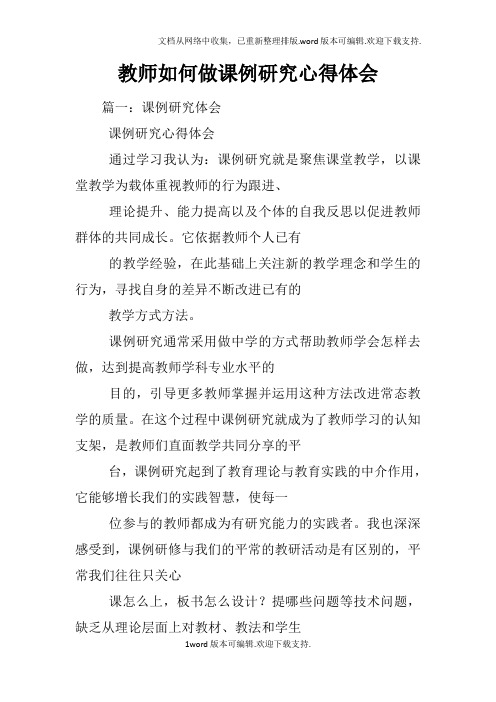 文档从网络中收集，已重新整理排版.word版本可编辑.欢迎下载支持.

教师如何做课例研究心得体会

篇一：课例研究体会

课例研究心得体会

通过学习我认为：课例研究就是聚焦课堂教学，以课堂教学为载体重视教师的行为跟进、

理论提升、能力提高以及个体的自我反思以促进教师群体的共同成长。它依据教师个人已有

的教学经验，在此基础上关注新的教学理念和学生的行为，寻找自身的差异不断改进已有的

教学方式方法。

课例研究通常采用做中学的方式帮助教师学会怎样去做，达到提高教师学科专业水平的

目的，引导更多教师掌握并运用这种方法改进常态教学的质量。在这个过程中课例研究就成为了教师学习的认知支架，是教师们直面教学共同分享的平

台，课例研究起到了教育理论与教育实践的中介作用，它能够增长我们的实践智慧，使每一

位参与的教师都成为有研究能力的实践者。我也深深感受到，课例研修与我们的平常的教研活动是有区别的，平常我们往往只关心

课怎么上，板书怎么设计？提哪些问题等技术问题，缺乏从理论层面上对教材、教法和学生

1word版本可编辑.欢迎下载支持.